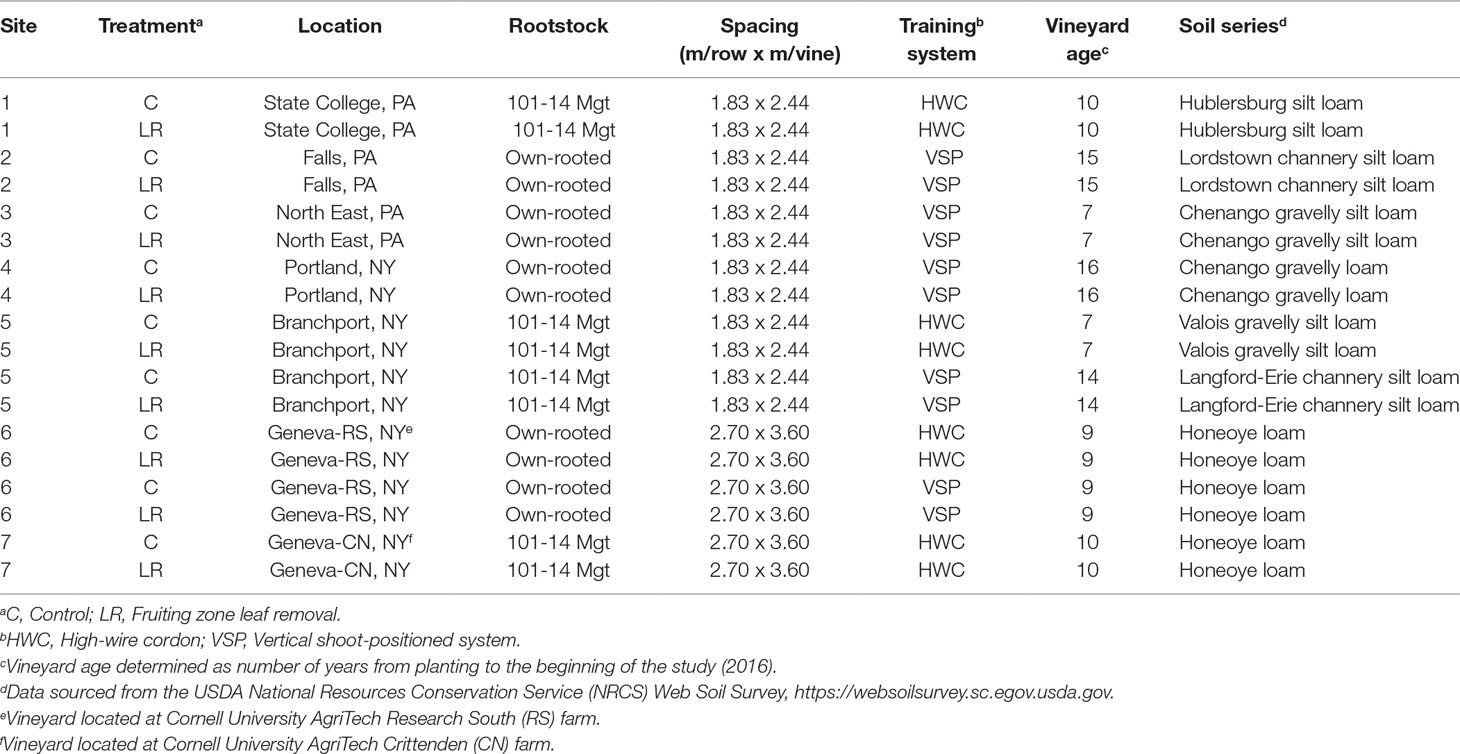 | Site | Treatment$^a$ | Location | Rootstock | Spacing (m/row x m/vine) | Training$^b$ system | Vineyard age$^c$ | Soil series$^d$ |
|---|---|---|---|---|---|---|---|
| 1 | C | State College, PA | 101-14 Mgt | 1.83 x 2.44 | HWC | 10 | Hublersburg silt loam |
| 1 | LR | State College, PA | 101-14 Mgt | 1.83 x 2.44 | HWC | 10 | Hublersburg silt loam |
| 2 | C | Falls, PA | Own-rooted | 1.83 x 2.44 | VSP | 15 | Lordstown channery silt loam |
| 2 | LR | Falls, PA | Own-rooted | 1.83 x 2.44 | VSP | 15 | Lordstown channery silt loam |
| 3 | C | North East, PA | Own-rooted | 1.83 x 2.44 | VSP | 7 | Chenango gravelly silt loam |
| 3 | LR | North East, PA | Own-rooted | 1.83 x 2.44 | VSP | 7 | Chenango gravelly silt loam |
| 4 | C | Portland, NY | Own-rooted | 1.83 x 2.44 | VSP | 16 | Chenango gravelly loam |
| 4 | LR | Portland, NY | Own-rooted | 1.83 x 2.44 | VSP | 16 | Chenango gravelly loam |
| 5 | C | Branchport, NY | 101-14 Mgt | 1.83 x 2.44 | HWC | 7 | Valois gravelly silt loam |
| 5 | LR | Branchport, NY | 101-14 Mgt | 1.83 x 2.44 | HWC | 7 | Valois gravelly silt loam |
| 5 | C | Branchport, NY | 101-14 Mgt | 1.83 x 2.44 | VSP | 14 | Langford-Erie channery silt loam |
| 5 | LR | Branchport, NY | 101-14 Mgt | 1.83 x 2.44 | VSP | 14 | Langford-Erie channery silt loam |
| 6 | C | Geneva-RS, NY$^e$ | Own-rooted | 2.70 x 3.60 | HWC | 9 | Honeoye loam |
| 6 | LR | Geneva-RS, NY | Own-rooted | 2.70 x 3.60 | HWC | 9 | Honeoye loam |
| 6 | C | Geneva-RS, NY | Own-rooted | 2.70 x 3.60 | VSP | 9 | Honeoye loam |
| 6 | LR | Geneva-RS, NY | Own-rooted | 2.70 x 3.60 | VSP | 9 | Honeoye loam |
| 7 | C | Geneva-CN, NY$^f$ | 101-14 Mgt | 2.70 x 3.60 | HWC | 10 | Honeoye loam |
| 7 | LR | Geneva-CN, NY | 101-14 Mgt | 2.70 x 3.60 | HWC | 10 | Honeoye loam |

$^a$C, Control; LR, Fruiting zone leaf removal.
$^b$HWC, High-wire cordon; VSP, Vertical shoot-positioned system.
$^c$Vineyard age determined as number of years from planting to the beginning of the study (2016).
$^d$Data sourced from the USDA National Resources Conservation Service (NRCS) Web Soil Survey, https://websoilsurvey.sc.egov.usda.gov.
$^e$Vineyard located at Cornell University AgriTech Research South (RS) farm.
$^f$Vineyard located at Cornell University AgriTech Crittenden (CN) farm.